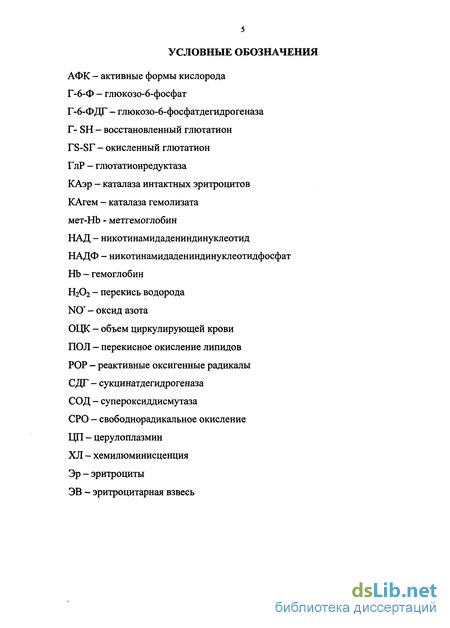 5

УСЛОВНЫЕ ОБОЗНАЧЕНИЯ

АФК – активные формы кислорода

Г-6-Ф – глюкозо-6-фосфат

Г-6-ФДГ – глюкозо-6-фосфатдегидрогеназа

Г- SH – восстановленный глютатион

ГS-SГ – окисленный глютатион

ГлР – глютатионредуктаза

КАэр – каталаза интактных эритроцитов

КАгем – каталаза гемолизата

мет-Hb - метгемоглобин

НАД – никотинамидадениндинуклеотид

НАДФ – никотинамидадениндинуклеотидфосфат

Hb – гемоглобин

$H_2O_2$ – перекись водорода

$NO^{\cdot}$ – оксид азота

ОЦК – объем циркулирующей крови

ПОЛ – перекисное окисление липидов

РОР – реактивные оксигенные радикалы

СДГ – сукцинатдегидрогеназа

СОД – супероксиддисмутаза

СРО – свободнорадикальное окисление

ЦП – церулоплазмин

ХЛ – хемилюминисценция

Эр – эритроциты

ЭВ – эритроцитарная взвесь

dsLib.net
библиотека диссертаций